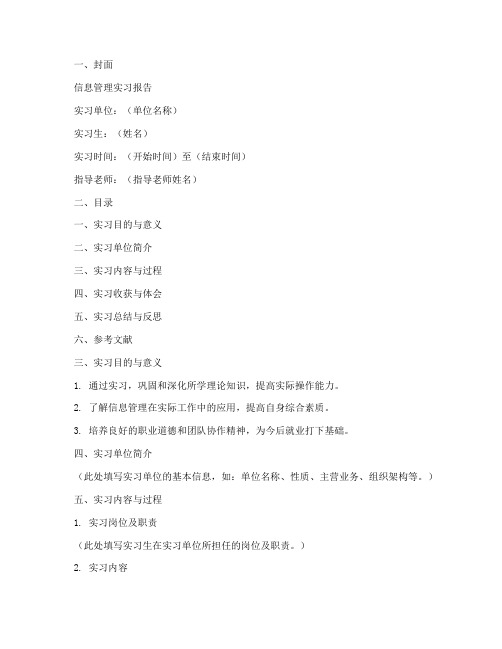 一、封面

信息管理实习报告

实习单位：（单位名称）

实习生：（姓名）

实习时间：（开始时间）至（结束时间）

指导老师：（指导老师姓名）

二、目录

一、实习目的与意义

二、实习单位简介

三、实习内容与过程

四、实习收获与体会

五、实习总结与反思

六、参考文献

三、实习目的与意义

1. 通过实习，巩固和深化所学理论知识，提高实际操作能力。

2. 了解信息管理在实际工作中的应用，提高自身综合素质。

3. 培养良好的职业道德和团队协作精神，为今后就业打下基础。

四、实习单位简介

（此处填写实习单位的基本信息，如：单位名称、性质、主营业务、组织架构等。）

五、实习内容与过程

1. 实习岗位及职责

（此处填写实习生在实习单位所担任的岗位及职责。）

2. 实习内容